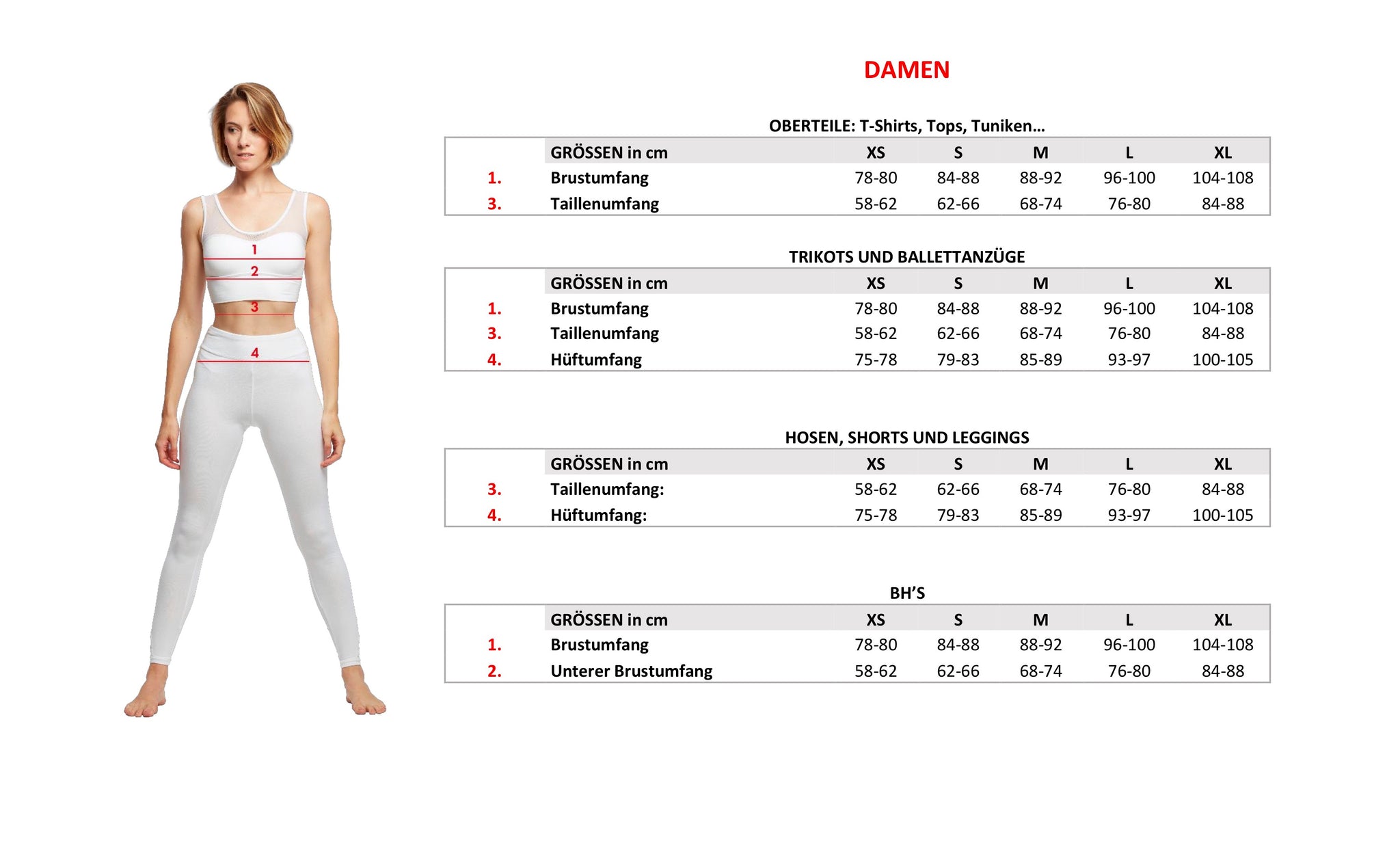 1
2
3
4

DAMEN

OBERTEILE: T-Shirts, Tops, Tuniken…

| | GRÖSSEN in cm | XS | S | M | L | XL |
|---|---|---|---|---|---|---|
| 1. | Brustumfang | 78-80 | 84-88 | 88-92 | 96-100 | 104-108 |
| 3. | Taillenumfang | 58-62 | 62-66 | 68-74 | 76-80 | 84-88 |

TRIKOTS UND BALLETTANZÜGE

| | GRÖSSEN in cm | XS | S | M | L | XL |
|---|---|---|---|---|---|---|
| 1. | Brustumfang | 78-80 | 84-88 | 88-92 | 96-100 | 104-108 |
| 3. | Taillenumfang | 58-62 | 62-66 | 68-74 | 76-80 | 84-88 |
| 4. | Hüftumfang | 75-78 | 79-83 | 85-89 | 93-97 | 100-105 |

HOSEN, SHORTS UND LEGGINGS

| | GRÖSSEN in cm | XS | S | M | L | XL |
|---|---|---|---|---|---|---|
| 3. | Taillenumfang: | 58-62 | 62-66 | 68-74 | 76-80 | 84-88 |
| 4. | Hüftumfang: | 75-78 | 79-83 | 85-89 | 93-97 | 100-105 |

BH’S

| | GRÖSSEN in cm | XS | S | M | L | XL |
|---|---|---|---|---|---|---|
| 1. | Brustumfang | 78-80 | 84-88 | 88-92 | 96-100 | 104-108 |
| 2. | Unterer Brustumfang | 58-62 | 62-66 | 68-74 | 76-80 | 84-88 |